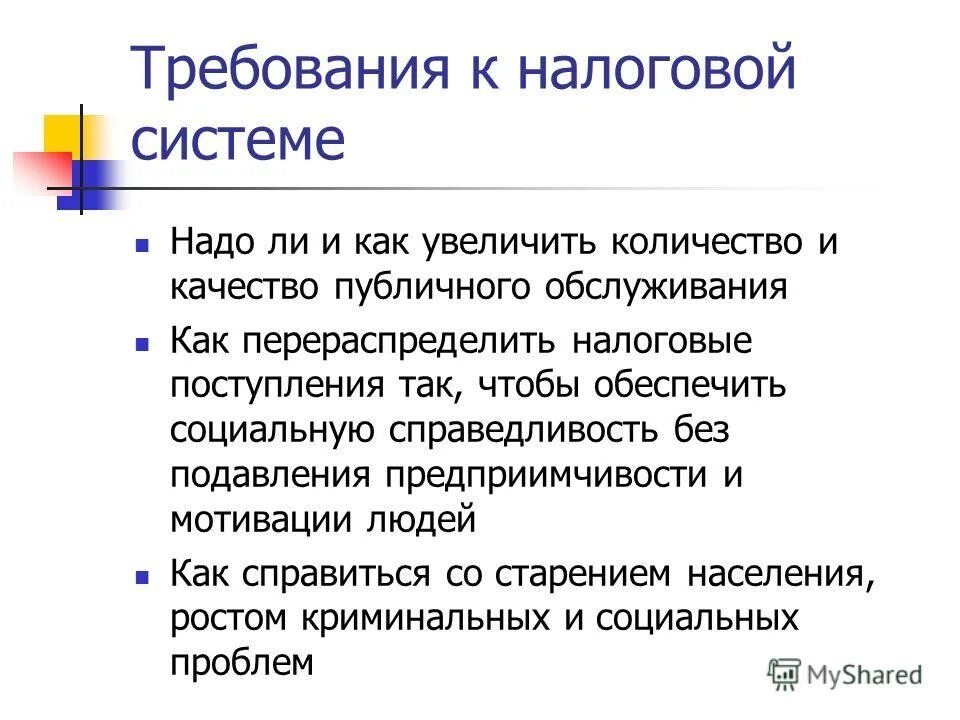 Требования к налоговой системе

Надо ли и как увеличить количество и качество публичного обслуживания

Как перераспределить налоговые поступления так, чтобы обеспечить социальную справедливость без подавления предприимчивости и мотивации людей

Как справиться со старением населения, ростом криминальных и социальных проблем

MyShared